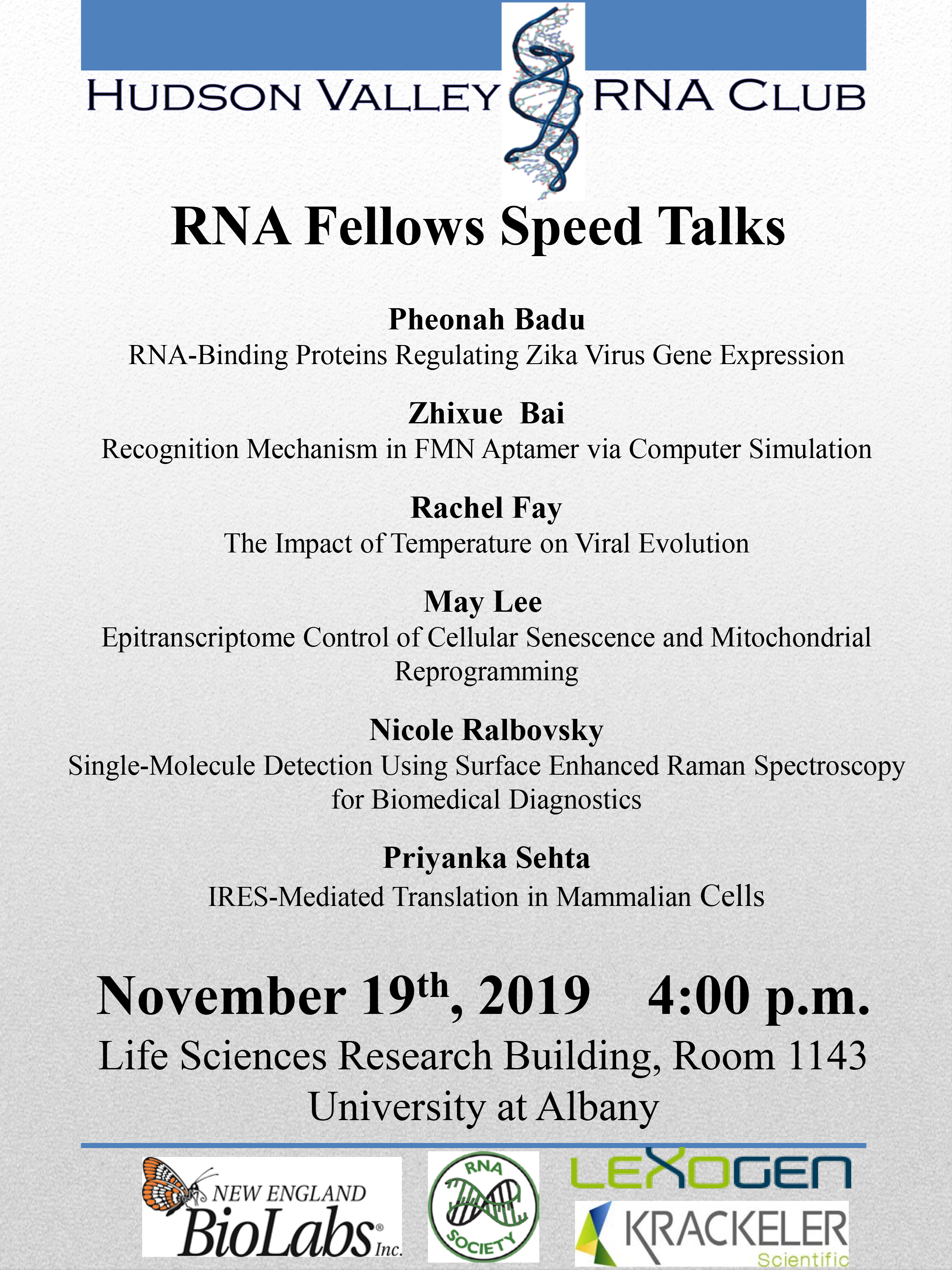 HUDSON VALLEY RNA CLUB

RNA Fellows Speed Talks

Pheonah Badu
RNA-Binding Proteins Regulating Zika Virus Gene Expression

Zhixue Bai
Recognition Mechanism in FMN Aptamer via Computer Simulation

Rachel Fay
The Impact of Temperature on Viral Evolution

May Lee
Epitranscriptome Control of Cellular Senescence and Mitochondrial Reprogramming

Nicole Ralbovsky
Single-Molecule Detection Using Surface Enhanced Raman Spectroscopy for Biomedical Diagnostics

Priyanka Sehta
IRES-Mediated Translation in Mammalian Cells

November 19$^{th}$, 2019 4:00 p.m.
Life Sciences Research Building, Room 1143
University at Albany

NEW ENGLAND BioLabs® Inc.

RNA SOCIETY

LEXOGEN

KRACKELER Scientific